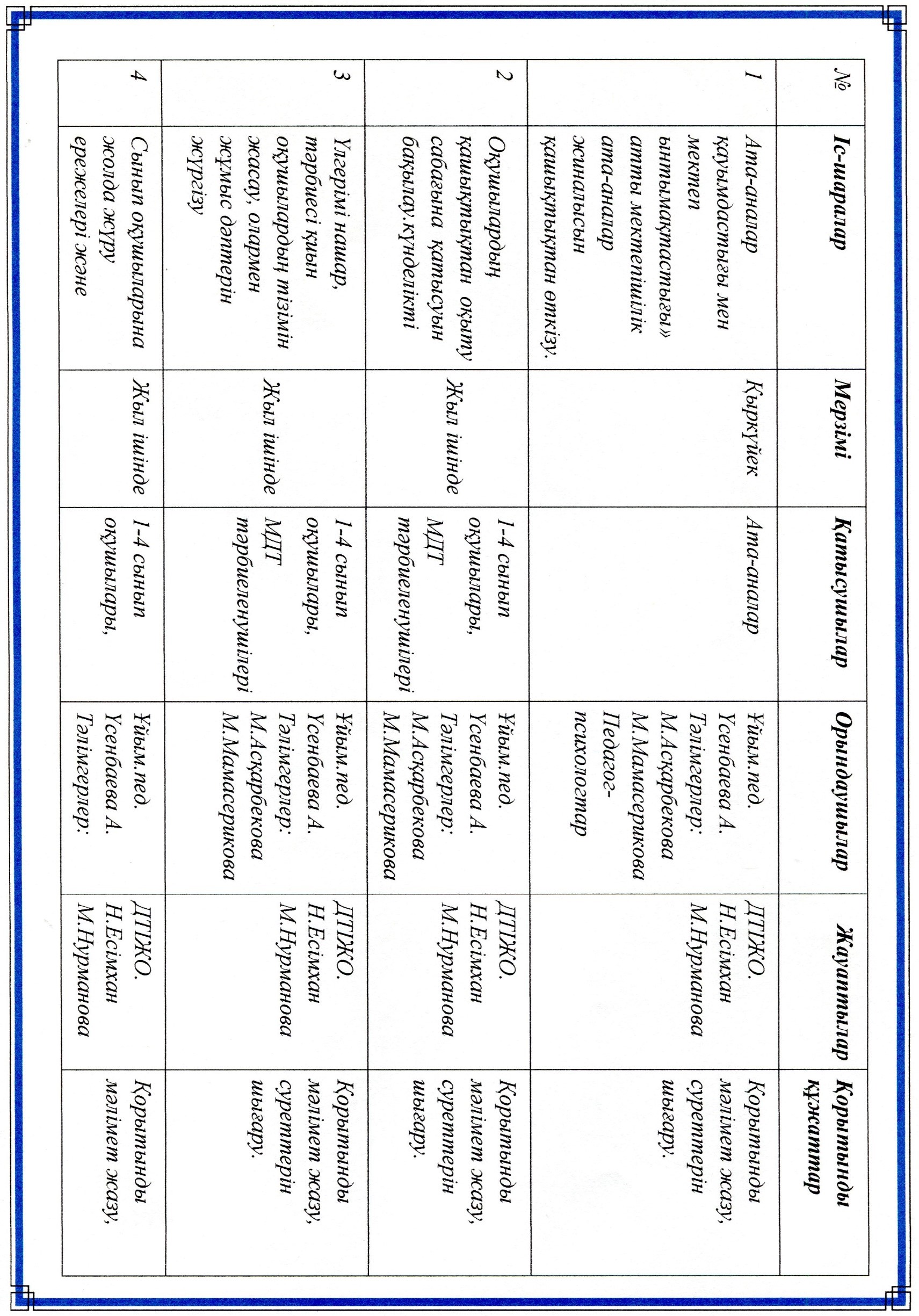 | № | Іс-шаралар | Мерзімі | Қатысушылар | Орындаушылар | Жауаптылар | Қорытынды құжаттар |
|---|---|---|---|---|---|---|
| 1 | Ата-аналар қауымдастығы мен мектеп ынтымақтастығы» атты мектепішілік ата-аналар жиналысын қашықтықтан өткізу. | Қыркүйек | Ата-аналар | Ұйым.пед. Үсенбаева А. Тәлімгерлер: М.Асқарбекова М.Мамасерикова Педагог-психологтар | ДТІЖО. Н.Есімхан М.Нурманова | Қорытынды мәлімет жазу, суреттерін шығару. |
| 2 | Оқушылардың қашықтықтан оқыту сабағына қатысуын бақылау.күнделікті | Жыл ішінде | 1-4 сынып оқушылары, МДТ тәрбиеленушілері | Ұйым.пед. Үсенбаева А. Тәлімгерлер: М.Асқарбекова М.Мамасерикова | ДТІЖО. Н.Есімхан М.Нурманова | Қорытынды мәлімет жазу, суреттерін шығару. |
| 3 | Үлгерімі нашар, тәрбиесі қиын оқушылардың тізімін жасау, олармен жұмыс дәптерін жүргізу | Жыл ішінде | 1-4 сынып оқушылары, МДТ тәрбиеленушілері | Ұйым.пед. Үсенбаева А. Тәлімгерлер: М.Асқарбекова М.Мамасерикова | ДТІЖО. Н.Есімхан М.Нурманова | Қорытынды мәлімет жазу, суреттерін шығару. |
| 4 | Сынып оқушыларына жолда жүру ережелері және | Жыл ішінде | 1-4 сынып оқушылары, | Ұйым.пед. Үсенбаева А. Тәлімгерлер: | ДТІЖО. Н.Есімхан М.Нурманова | Қорытынды мәлімет жазу, |